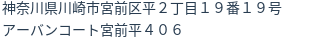 神奈川県川崎市宮前区平２丁目１９番１９号
アーバンコート宮前平４０６